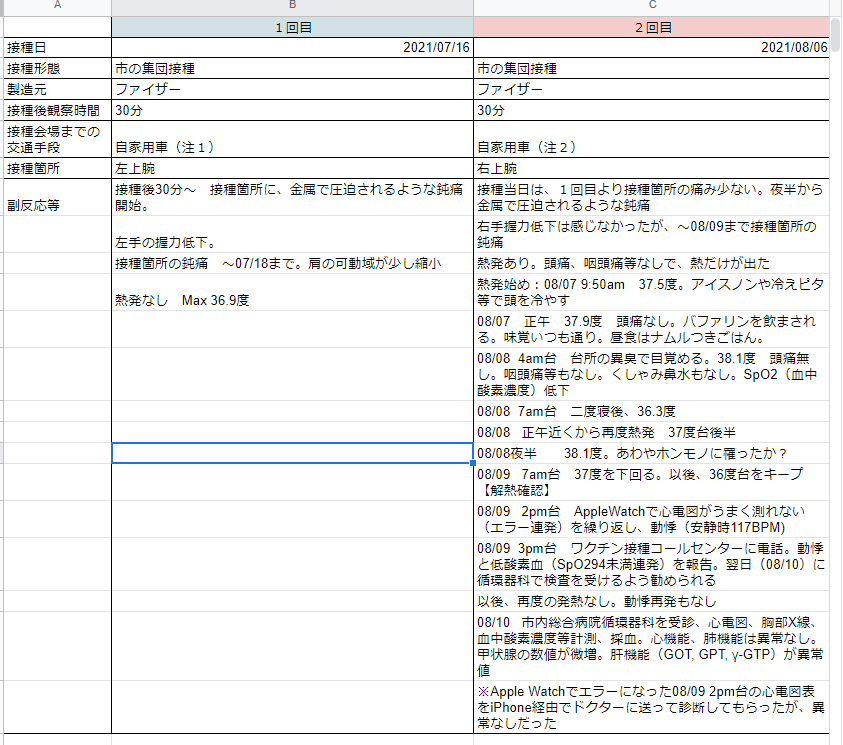 | A | B | C |
|---|---|---|
| | 1回目 | 2回目 |
| 接種日 | 2021/07/16 | 2021/08/06 |
| 接種形態 | 市の集団接種 | 市の集団接種 |
| 製造元 | ファイザー | ファイザー |
| 接種後観察時間 | 30分 | 30分 |
| 接種会場までの交通手段 | 自家用車（注１） | 自家用車（注２） |
| 接種箇所 | 左上腕 | 右上腕 |
| 副反応等 | 接種後30分～　接種箇所に、金属で圧迫されるような鈍痛開始。 | 接種当日は、１回目より接種箇所の痛み少ない。夜半から金属で圧迫されるような鈍痛 |
| | 左手の握力低下。 | 右手握力低下は感じなかったが、～08/09まで接種箇所の鈍痛 |
| | 接種箇所の鈍痛　～07/18まで。肩の可動域が少し縮小 | 熱発あり。頭痛、咽頭痛等なしで、熱だけが出た |
| | 熱発なし　Max 36.9度 | 熱発始め：08/07 9:50am　37.5度。アイスノンや冷えピタ等で頭を冷やす |
| | | 08/07　正午　37.9度　頭痛なし。バファリンを飲まされる。味覚いつも通り。昼食はナムルつきごはん。 |
| | | 08/08 4am台　台所の異臭で目覚める。38.1度　頭痛無し。咽頭痛等もなし。くしゃみ鼻水もなし。SpO2（血中酸素濃度）低下 |
| | | 08/08 7am台　二度寝後、36.3度 |
| | | 08/08　正午近くから再度熱発　37度台後半 |
| | | 08/08夜半　　38.1度。あわやホンモノに罹ったか？ |
| | | 08/09　7am台　37度を下回る。以後、36度台をキープ【解熱確認】 |
| | | 08/09　2pm台　AppleWatchで心電図がうまく測れない（エラー連発）を繰り返し、動悸（安静時117BPM） |
| | | 08/09 3pm台　ワクチン接種コールセンターに電話。動悸と低酸素血（SpO294未満連発）を報告。翌日（08/10）に循環器科で検査を受けるよう勧められる |
| | | 以後、再度の発熱なし。動悸再発もなし |
| | | 08/10　市内総合病院循環器科を受診、心電図、胸部X線、血中酸素濃度等計測、採血。心機能、肺機能は異常なし。甲状腺の数値が微増。肝機能（GOT, GPT, γ-GTP）が異常値 |
| | | ※Apple Watchでエラーになった08/09 2pm台の心電図表をiPhone経由でドクターに送って診断してもらったが、異常なしだった |